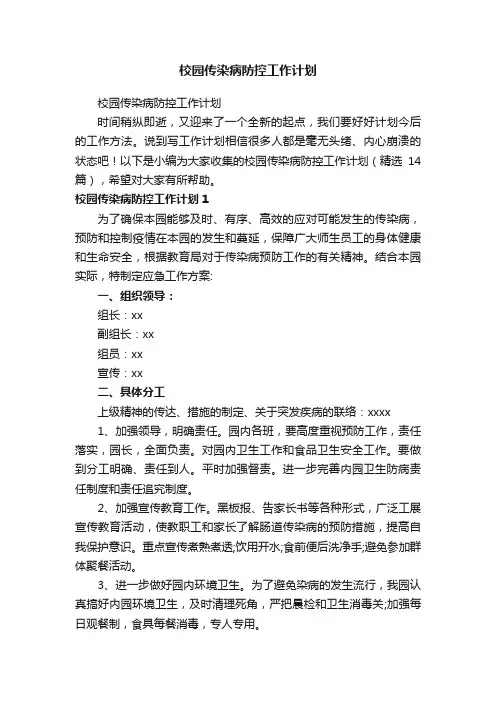 校园传染病防控工作计划

校园传染病防控工作计划

时间稍纵即逝，又迎来了一个全新的起点，我们要好好计划今后的工作方法。说到写工作计划相信很多人都是毫无头绪、内心崩溃的状态吧！以下是小编为大家收集的校园传染病防控工作计划（精选 14 篇），希望对大家有所帮助。

校园传染病防控工作计划 1

为了确保本园能够及时、有序、高效的应对可能发生的传染病，预防和控制疫情在本园的发生和蔓延，保障广大师生员工的身体健康和生命安全，根据教育局对于传染病预防工作的有关精神。结合本园实际，特制定应急工作方案:

一、组织领导：

组长：xx

副组长：xx

组员：xx

宣传：xx

二、具体分工

上级精神的传达、措施的制定、关于突发疾病的联络：xxxx

1、加强领导，明确责任。园内各班，要高度重视预防工作，责任落实，园长，全面负责。对园内卫生工作和食品卫生安全工作。要做到分工明确、责任到人。平时加强督责。进一步完善内园卫生防病责任制度和责任追究制度。

2、加强宣传教育工作。黑板报、告家长书等各种形式，广泛工展宣传教育活动，使教职工和家长了解肠道传染病的预防措施，提高自我保护意识。重点宣传煮熟煮透;饮用开水;食前便后洗净手;避免参加群体聚餐活动。

3、进一步做好园内环境卫生。为了避免染病的发生流行，我园认真搞好内园环境卫生，及时清理死角，严把晨检和卫生消毒关;加强每日观餐制，食具每餐消毒，专人专用。